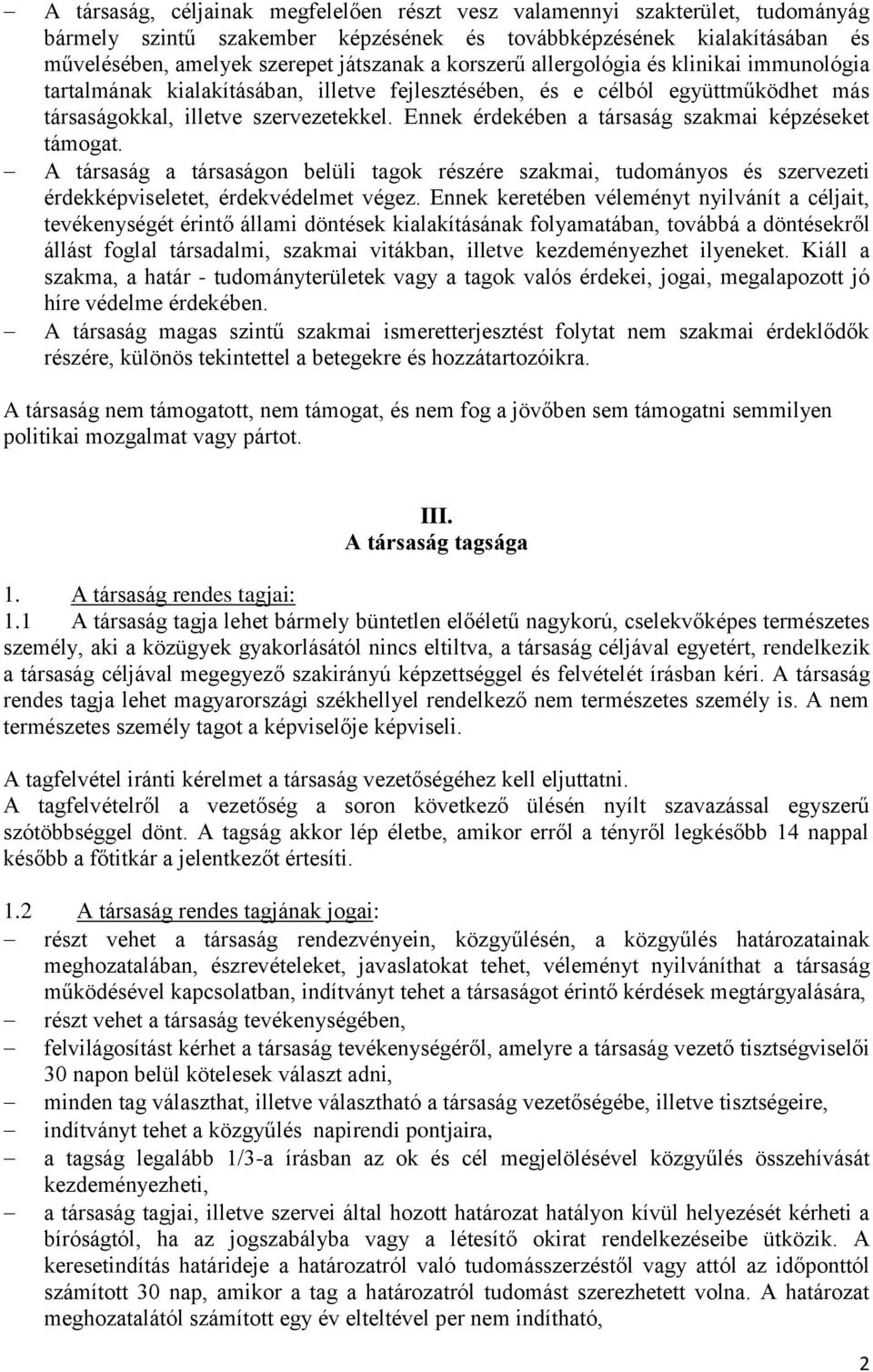 – A társaság, céljainak megfelelően részt vesz valamennyi szakterület, tudományág bármely szintű szakember képzésének és továbbképzésének kialakításában és művelésében, amelyek szerepet játszanak a korszerű allergológia és klinikai immunológia tartalmának kialakításában, illetve fejlesztésében, és e célból együttműködhet más társaságokkal, illetve szervezetekkel. Ennek érdekében a társaság szakmai képzéseket támogat.
– A társaság a társaságon belüli tagok részére szakmai, tudományos és szervezeti érdekképviseletet, érdekvédelmet végez. Ennek keretében véleményt nyilvánít a céljait, tevékenységét érintő állami döntések kialakításának folyamatában, továbbá a döntésekről állást foglal társadalmi, szakmai vitákban, illetve kezdeményezhet ilyeneket. Kiáll a szakma, a határ - tudományterületek vagy a tagok valós érdekei, jogai, megalapozott jó híre védelme érdekében.
– A társaság magas szintű szakmai ismeretterjesztést folytat nem szakmai érdeklődők részére, különös tekintettel a betegekre és hozzátartozóikra.

A társaság nem támogatott, nem támogat, és nem fog a jövőben sem támogatni semmilyen politikai mozgalmat vagy pártot.

III.
A társaság tagsága

1. A társaság rendes tagjai:
1.1 A társaság tagja lehet bármely büntetlen előéletű nagykorú, cselekvőképes természetes személy, aki a közügyek gyakorlásától nincs eltiltva, a társaság céljával egyetért, rendelkezik a társaság céljával megegyező szakirányú képzettséggel és felvételét írásban kéri. A társaság rendes tagja lehet magyarországi székhellyel rendelkező nem természetes személy is. A nem természetes személy tagot a képviselője képviseli.

A tagfelvétel iránti kérelmet a társaság vezetőségéhez kell eljuttatni.
A tagfelvételről a vezetőség a soron következő ülésén nyílt szavazással egyszerű szótöbbséggel dönt. A tagság akkor lép életbe, amikor erről a tényről legkésőbb 14 nappal később a főtitkár a jelentkezőt értesíti.

1.2 A társaság rendes tagjának jogai:
– részt vehet a társaság rendezvényein, közgyűlésén, a közgyűlés határozatainak meghozatalában, észrevételeket, javaslatokat tehet, véleményt nyilváníthat a társaság működésével kapcsolatban, indítványt tehet a társaságot érintő kérdések megtárgyalására,
– részt vehet a társaság tevékenységében,
– felvilágosítást kérhet a társaság tevékenységéről, amelyre a társaság vezető tisztségviselői 30 napon belül kötelesek választ adni,
– minden tag választhat, illetve választható a társaság vezetőségébe, illetve tisztségeire,
– indítványt tehet a közgyűlés napirendi pontjaira,
– a tagság legalább 1/3-a írásban az ok és cél megjelölésével közgyűlés összehívását kezdeményezheti,
– a társaság tagjai, illetve szervei által hozott határozat hatályon kívül helyezését kérheti a bíróságtól, ha az jogszabályba vagy a létesítő okirat rendelkezéseibe ütközik. A keresetindítás határideje a határozatról való tudomásszerzéstől vagy attól az időponttól számított 30 nap, amikor a tag a határozatról tudomást szerezhetett volna. A határozat meghozatalától számított egy év elteltével per nem indítható,

2